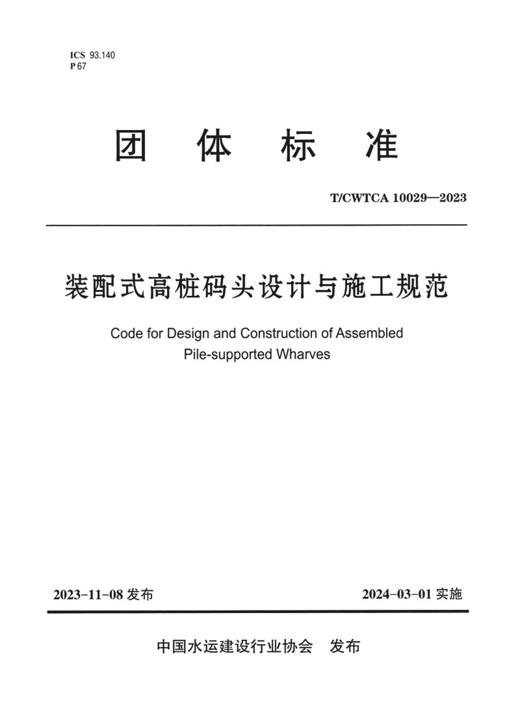 ICS 93.140
P 67

团 体 标 准

T/CWTCA 10029—2023

装配式高桩码头设计与施工规范

Code for Design and Construction of Assembled Pile-supported Wharves

2023-11-08 发布

2024-03-01 实施

中国水运建设行业协会 发布